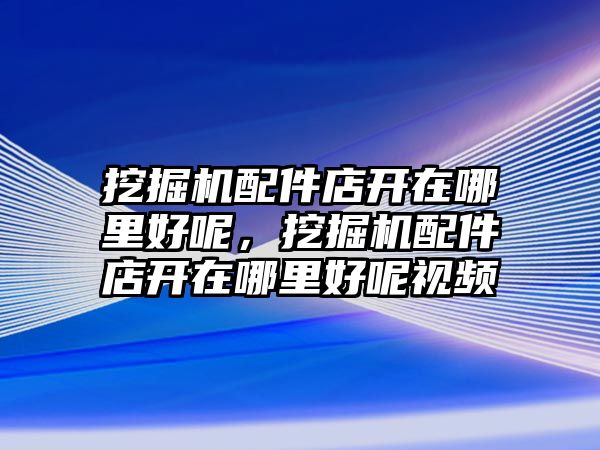 挖掘机配件店开在哪里好呢，挖掘机配件店开在哪里好呢视频